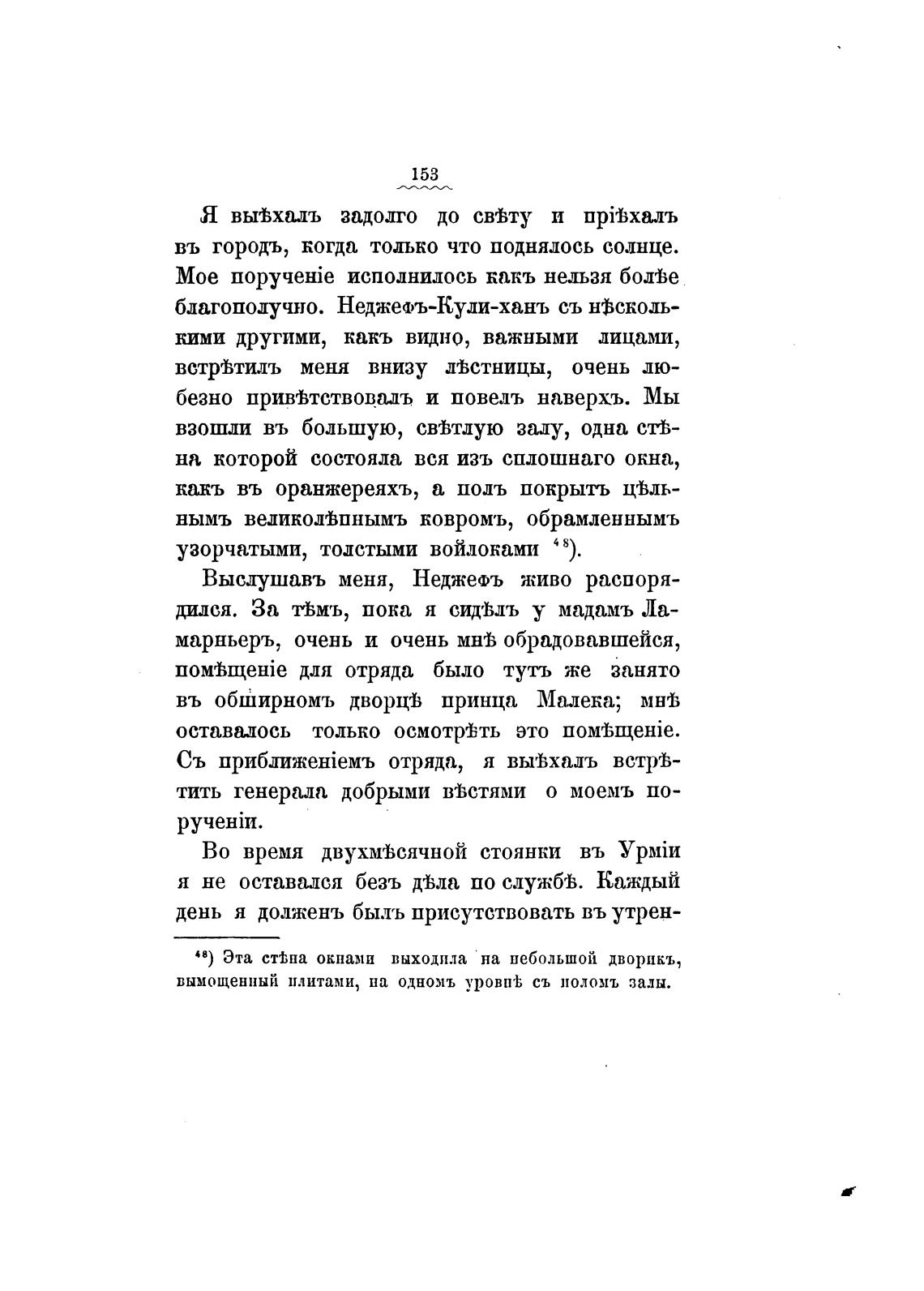 153

Я выѣхалъ задолго до свѣту и пріѣхалъ въ городъ, когда только что поднялось солнце. Мое порученіе исполнилось какъ нельзя болѣе благополучно. Неджефъ-Кули-ханъ съ нѣсколькими другими, какъ видно, важными лицами, встрѣтилъ меня внизу лѣстницы, очень любезно привѣтствовалъ и повелъ наверхъ. Мы взошли въ большую, свѣтлую залу, одна стѣна которой состояла вся изъ сплошнаго окна, какъ въ оранжереяхъ, а полъ покрытъ цѣльнымъ великолѣпнымъ ковромъ, обрамленнымъ узорчатыми, толстыми войлоками $^{48}$).

Выслушавъ меня, Неджефъ живо распорядился. За тѣмъ, пока я сидѣлъ у мадамъ Ламарньеръ, очень и очень мнѣ обрадовавшейся, помѣщеніе для отряда было тутъ же занято въ обширномъ дворцѣ принца Малека; мнѣ оставалось только осмотрѣть это помѣщеніе. Съ приближеніемъ отряда, я выѣхалъ встрѣтить генерала добрыми вѣстями о моемъ порученіи.

Во время двухмѣсячной стоянки въ Урміи я не оставался безъ дѣла по службѣ. Каждый день я долженъ былъ присутствовать въ утрен-

$^{48}$) Эта стѣна окнами выходила на небольшой дворикъ, вымощенный плитами, на одномъ уровнѣ съ поломъ залы.